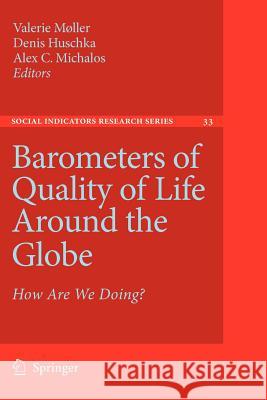 Valerie Møller
Denis Huschka
Alex C. Michalos
Editors

SOCIAL INDICATORS RESEARCH SERIES 33

Barometers of Quality of Life Around the Globe

How Are We Doing?

Springer

Kraina Książek